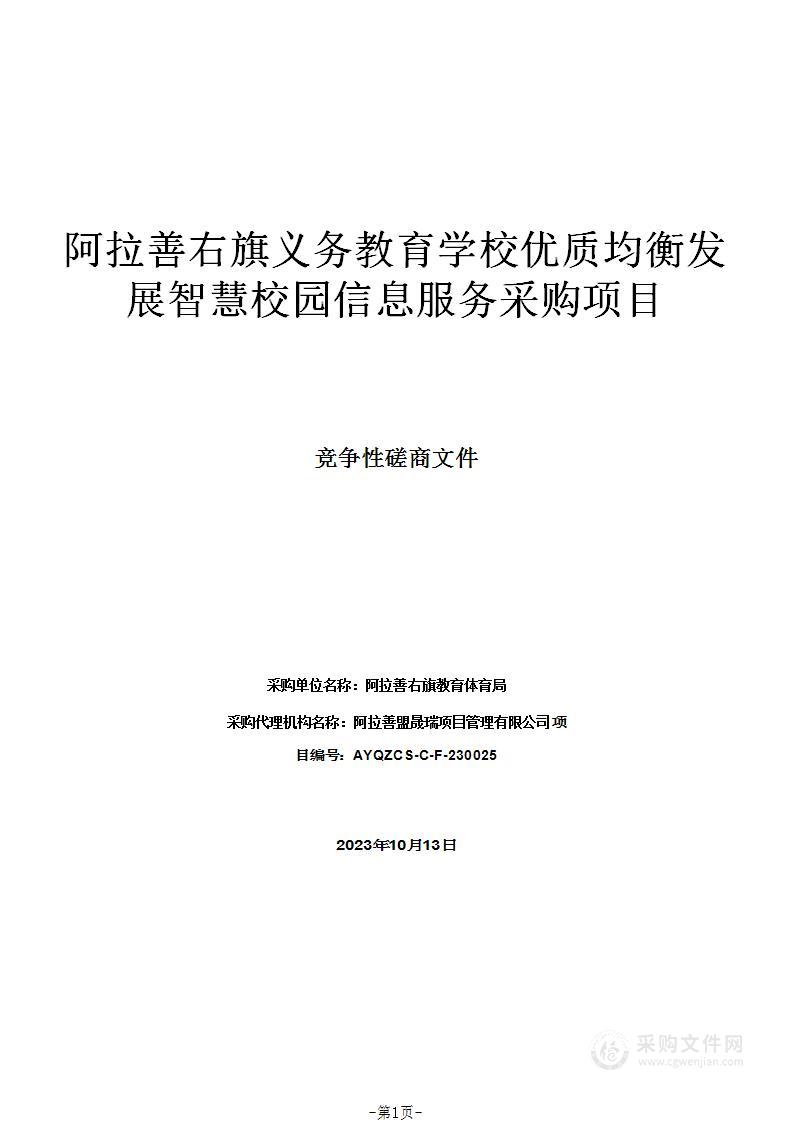 阿拉善右旗义务教育学校优质均衡发展智慧校园信息服务采购项目

竞争性磋商文件

采购单位名称：阿拉善右旗教育体育局

采购代理机构名称：阿拉善盟晟瑞项目管理有限公司 项

目编号：AYQZCS-C-F-230025

2023年10月13日

采购文件网
www.cgwenjian.com

-第1页-